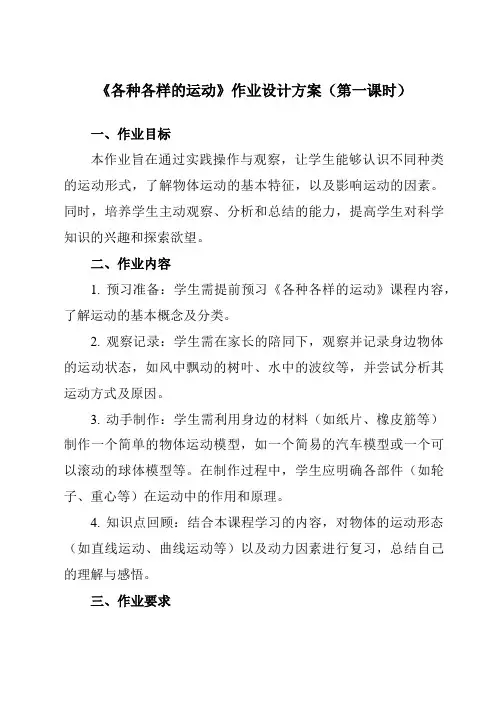 《各种各样的运动》作业设计方案（第一课时）

一、作业目标

本作业旨在通过实践操作与观察，让学生能够认识不同种类的运动形式，了解物体运动的基本特征，以及影响运动的因素。同时，培养学生主动观察、分析和总结的能力，提高学生对科学知识的兴趣和探索欲望。

二、作业内容

1. 预习准备：学生需提前预习《各种各样的运动》课程内容，了解运动的基本概念及分类。

2. 观察记录：学生需在家长的陪同下，观察并记录身边物体的运动状态，如风中飘动的树叶、水中的波纹等，并尝试分析其运动方式及原因。

3. 动手制作：学生需利用身边的材料（如纸片、橡皮筋等）制作一个简单的物体运动模型，如一个简易的汽车模型或一个可以滚动的球体模型等。在制作过程中，学生应明确各部件（如轮子、重心等）在运动中的作用和原理。

4. 知识点回顾：结合本课程学习的内容，对物体的运动形态（如直线运动、曲线运动等）以及动力因素进行复习，总结自己的理解与感悟。

三、作业要求